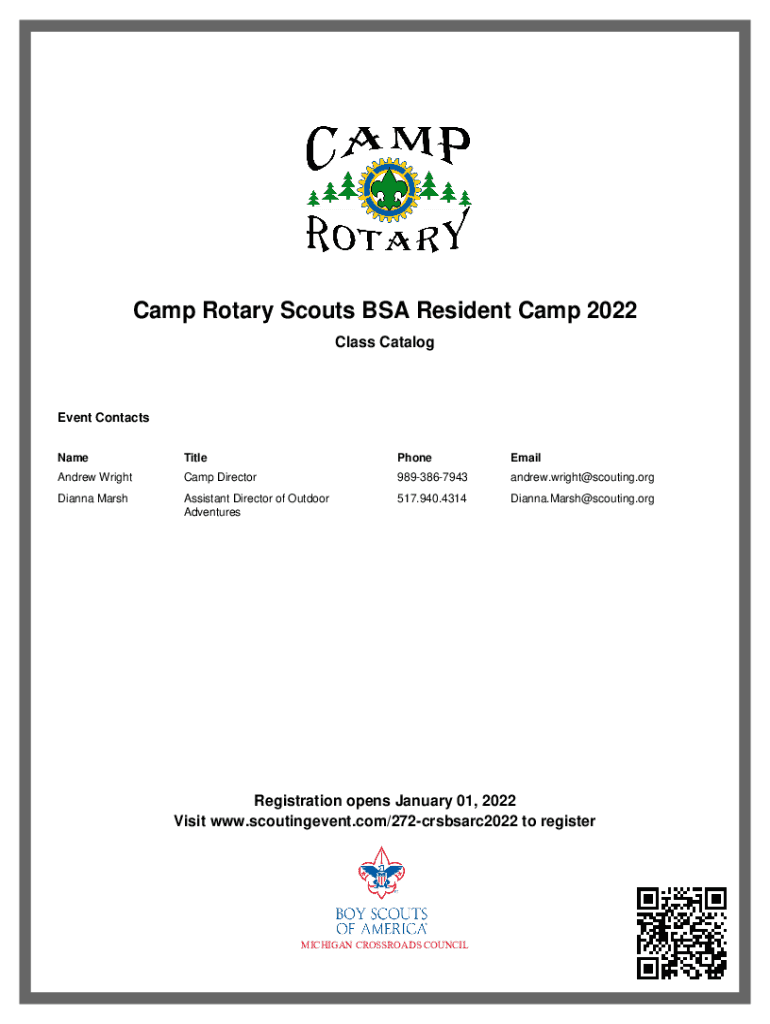 CAMP
ROTARY

Camp Rotary Scouts BSA Resident Camp 2022

Class Catalog

Event Contacts

| Name | Title | Phone | Email |
|---|---|---|---|
| Andrew Wright | Camp Director | 989-386-7943 | andrew.wright@scouting.org |
| Dianna Marsh | Assistant Director of Outdoor Adventures | 517.940.4314 | Dianna.Marsh@scouting.org |

Registration opens January 01, 2022
Visit www.scoutingevent.com/272-crsbsarc2022 to register

BOY SCOUTS OF AMERICA
MICHIGAN CROSSROADS COUNCIL